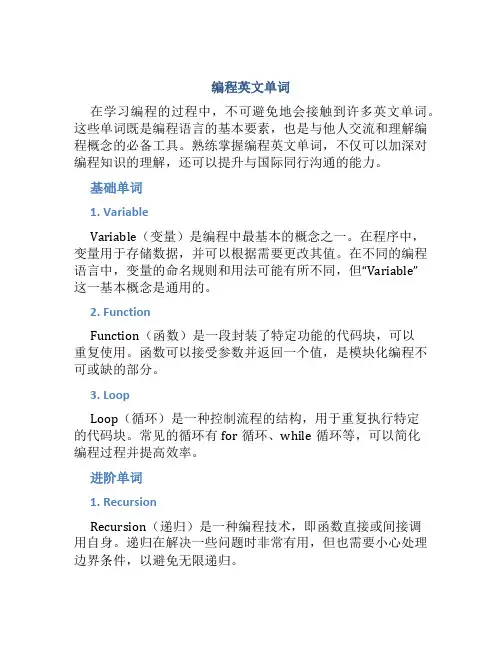 编程英文单词

在学习编程的过程中，不可避免地会接触到许多英文单词。这些单词既是编程语言的基本要素，也是与他人交流和理解编程概念的必备工具。熟练掌握编程英文单词，不仅可以加深对编程知识的理解，还可以提升与国际同行沟通的能力。

基础单词

1. Variable

Variable（变量）是编程中最基本的概念之一。在程序中，变量用于存储数据，并可以根据需要更改其值。在不同的编程语言中，变量的命名规则和用法可能有所不同，但“Variable”这一基本概念是通用的。

2. Function

Function（函数）是一段封装了特定功能的代码块，可以重复使用。函数可以接受参数并返回一个值，是模块化编程不可或缺的部分。

3. Loop

Loop（循环）是一种控制流程的结构，用于重复执行特定的代码块。常见的循环有 for 循环、while 循环等，可以简化编程过程并提高效率。

进阶单词

1. Recursion

Recursion（递归）是一种编程技术，即函数直接或间接调用自身。递归在解决一些问题时非常有用，但也需要小心处理边界条件，以避免无限递归。